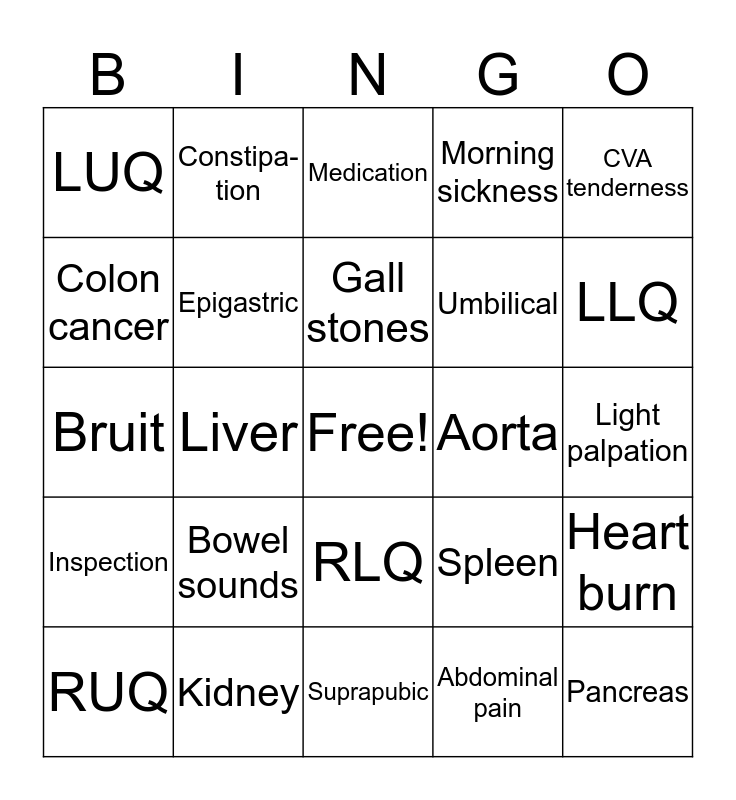 | B | I | N | G | O |
|---|---|---|---|---|
| LUQ | Constipation | Medication | Morning sickness | CVA tenderness |
| Colon cancer | Epigastric | Gall stones | Umbilical | LLQ |
| Bruit | Liver | Free! | Aorta | Light palpation |
| Inspection | Bowel sounds | RLQ | Spleen | Heart burn |
| RUQ | Kidney | Suprapubic | Abdominal pain | Pancreas |